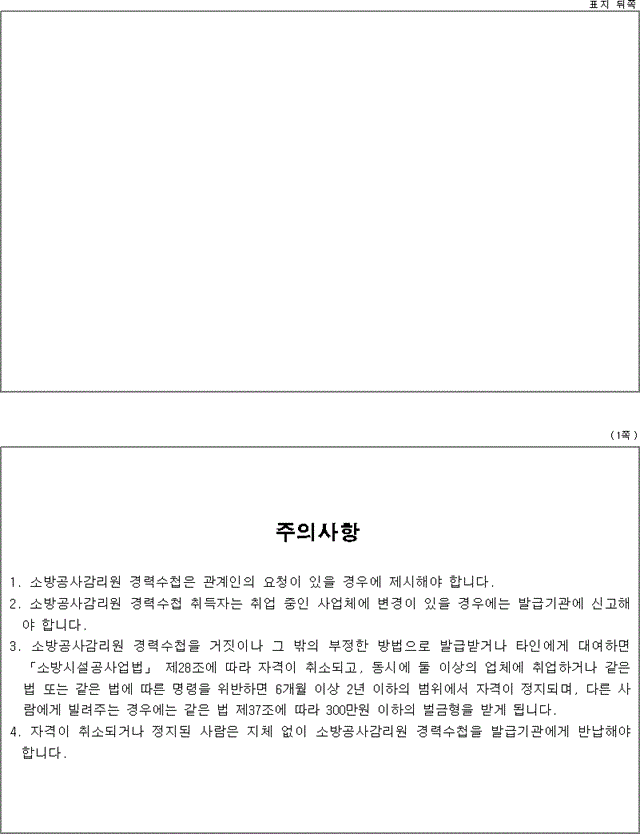 표지 뒤쪽

(1쪽)

주의사항

1. 소방공사감리원 경력수첩은 관계인의 요청이 있을 경우에 제시해야 합니다.
2. 소방공사감리원 경력수첩 취득자는 취업 중인 사업체에 변경이 있을 경우에는 발급기관에 신고해야 합니다.
3. 소방공사감리원 경력수첩을 거짓이나 그 밖의 부정한 방법으로 발급받거나 타인에게 대여하면 「소방시설공사업법」 제28조에 따라 자격이 취소되고, 동시에 둘 이상의 업체에 취업하거나 같은 법 또는 같은 법에 따른 명령을 위반하면 6개월 이상 2년 이하의 범위에서 자격이 정지되며, 다른 사람에게 빌려주는 경우에는 같은 법 제37조에 따라 300만원 이하의 벌금형을 받게 됩니다.
4. 자격이 취소되거나 정지된 사람은 지체 없이 소방공사감리원 경력수첩을 발급기관에게 반납해야 합니다.